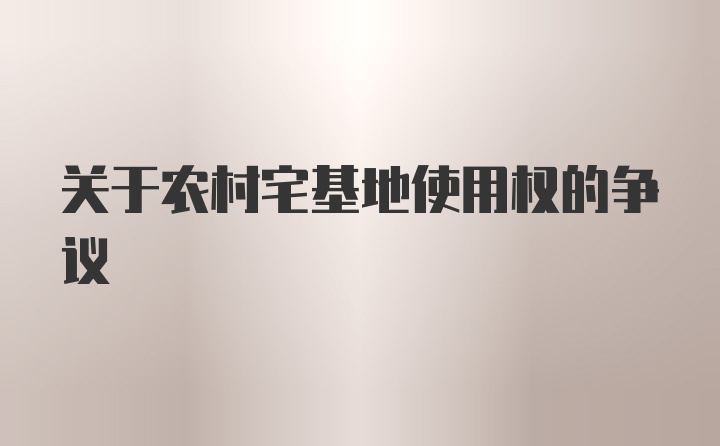 关于农村宅基地使用权的争议